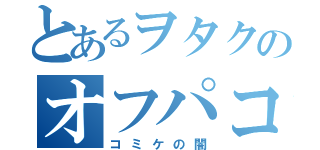 とあるヲタクの
オフパコ
コミケの闇